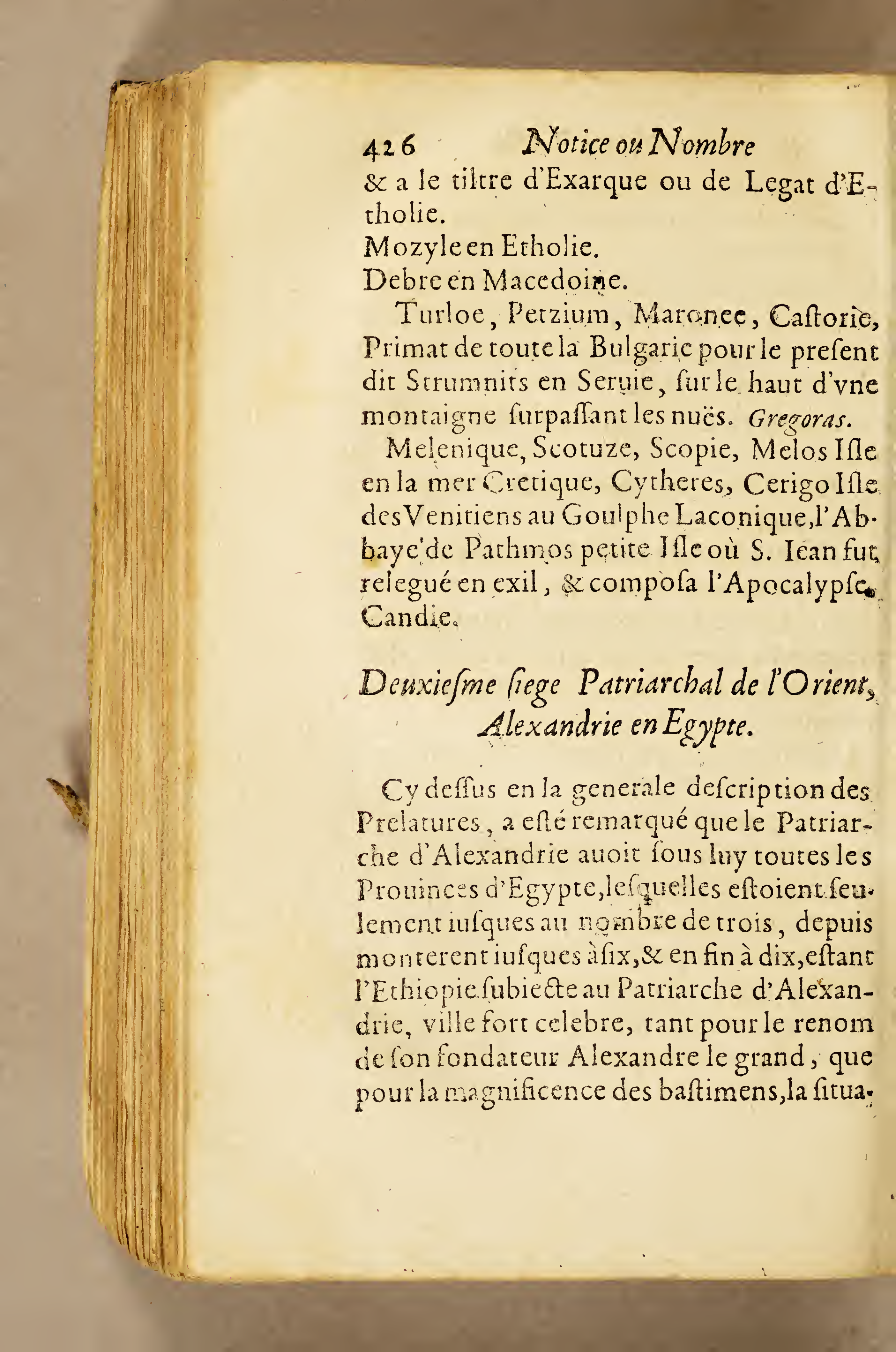 426 Notice ou Nombre

& a le tiltre d'Exarque ou de Legat d'Etholie.
Mozyle en Etholie.
Debre en Macedoine.

Turloe, Petzium, Maronee, Castorie, Primat de toute la Bulgarie pour le present dit Strumnits en Seruie, sur le haut d'vne montaigne surpassant les nuës. Gregoras.

Melenique, Scotuze, Scopie, Melos Isle en la mer Cretique, Cytheres, Cerigo Isle des Venitiens au Goulphe Laconique, l'Abbaye de Pathmos petite Isle où S. Iean fut relegué en exil, & composa l'Apocalypse. Candie.

Deuxiesme siege Patriarchal de l'Orient, Alexandrie en Egypte.

Cy dessus en la generale description des Prelatures, a esté remarqué que le Patriarche d'Alexandrie auoit sous luy toutes les Prouinces d'Egypte, lesquelles estoient seulement iusques au nombre de trois, depuis monterent iusques à six, & en fin à dix, estant l'Ethiopie subiecte au Patriarche d'Alexandrie, ville fort celebre, tant pour le renom de son fondateur Alexandre le grand, que pour la magnificence des bastimens, la situa-